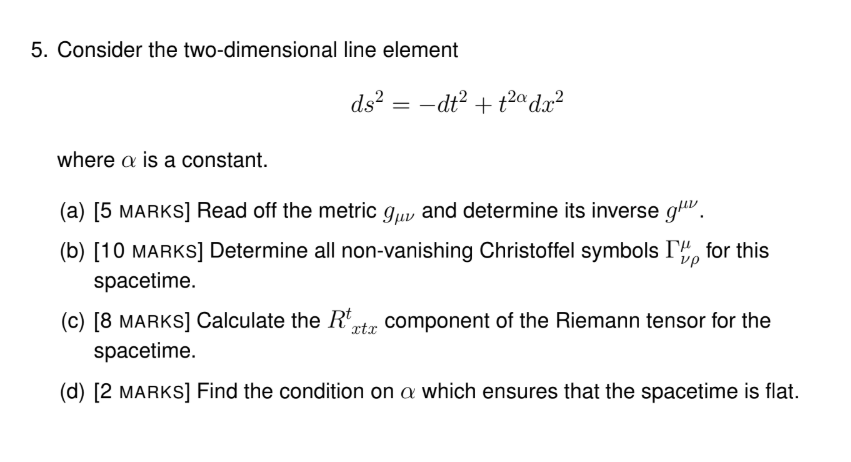 5. Consider the two-dimensional line element

$$ds^2 = -dt^2 + t^{2\alpha}dx^2$$

where $\alpha$ is a constant.

(a) [5 MARKS] Read off the metric $g_{\mu\nu}$ and determine its inverse $g^{\mu\nu}$.

(b) [10 MARKS] Determine all non-vanishing Christoffel symbols $\Gamma^{\mu}_{\nu\rho}$ for this spacetime.

(c) [8 MARKS] Calculate the $R^{t}{}_{xtx}$ component of the Riemann tensor for the spacetime.

(d) [2 MARKS] Find the condition on $\alpha$ which ensures that the spacetime is flat.